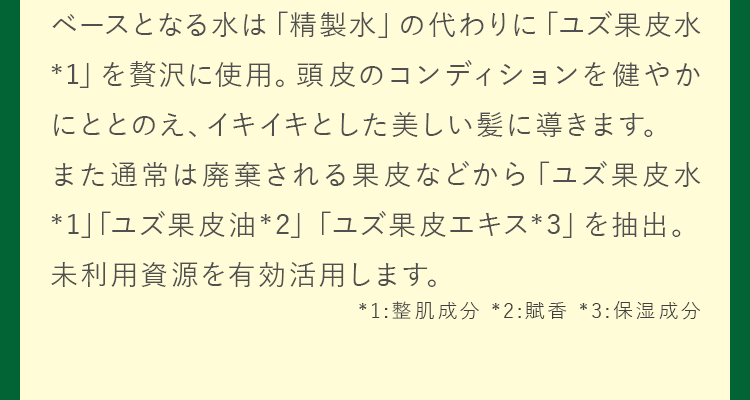 ベースとなる水は「精製水」の代わりに「ユズ果皮水*1」を贅沢に使用。頭皮のコンディションを健やかにととのえ、イキイキとした美しい髪に導きます。
また通常は廃棄される果皮などから「ユズ果皮水*1」「ユズ果皮油*2」「ユズ果皮エキス*3」を抽出。未利用資源を有効活用します。

*1:整肌成分 *2:賦香 *3:保湿成分